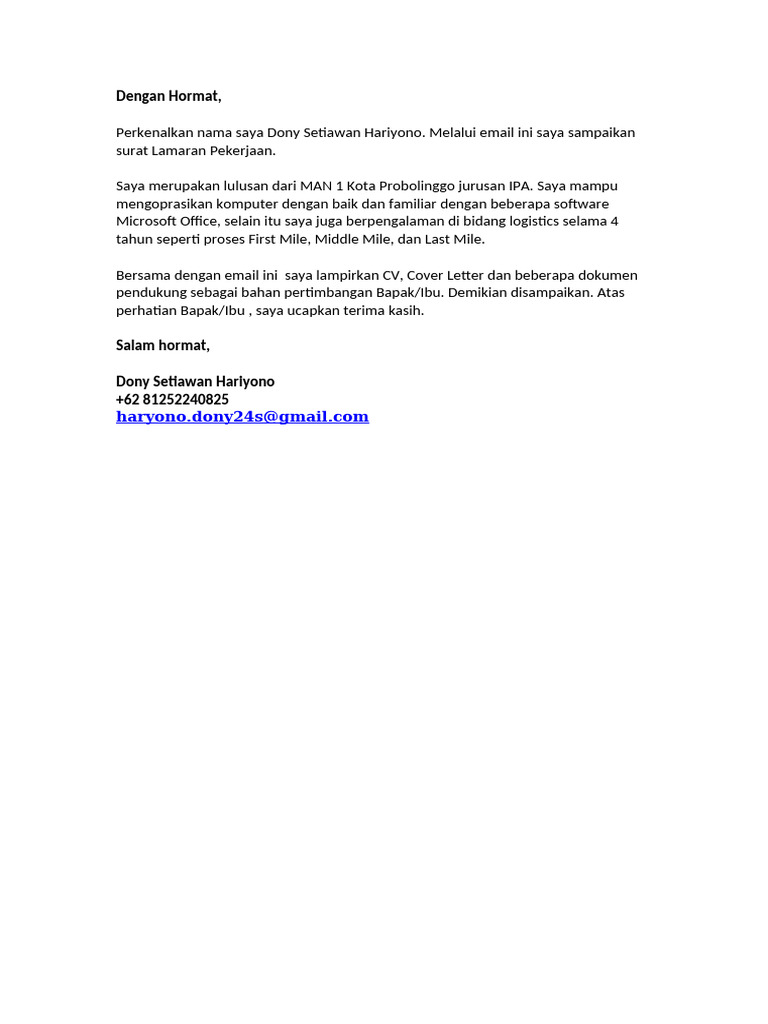 Dengan Hormat,

Perkenalkan nama saya Dony Setiawan Hariyono. Melalui email ini saya sampaikan surat Lamaran Pekerjaan.

Saya merupakan lulusan dari MAN 1 Kota Probolinggo jurusan IPA. Saya mampu mengoprasikan komputer dengan baik dan familiar dengan beberapa software Microsoft Office, selain itu saya juga berpengalaman di bidang logistics selama 4 tahun seperti proses First Mile, Middle Mile, dan Last Mile.

Bersama dengan email ini saya lampirkan CV, Cover Letter dan beberapa dokumen pendukung sebagai bahan pertimbangan Bapak/Ibu. Demikian disampaikan. Atas perhatian Bapak/Ibu , saya ucapkan terima kasih.

Salam hormat,

Dony Setiawan Hariyono
+62 81252240825
haryono.dony24s@gmail.com